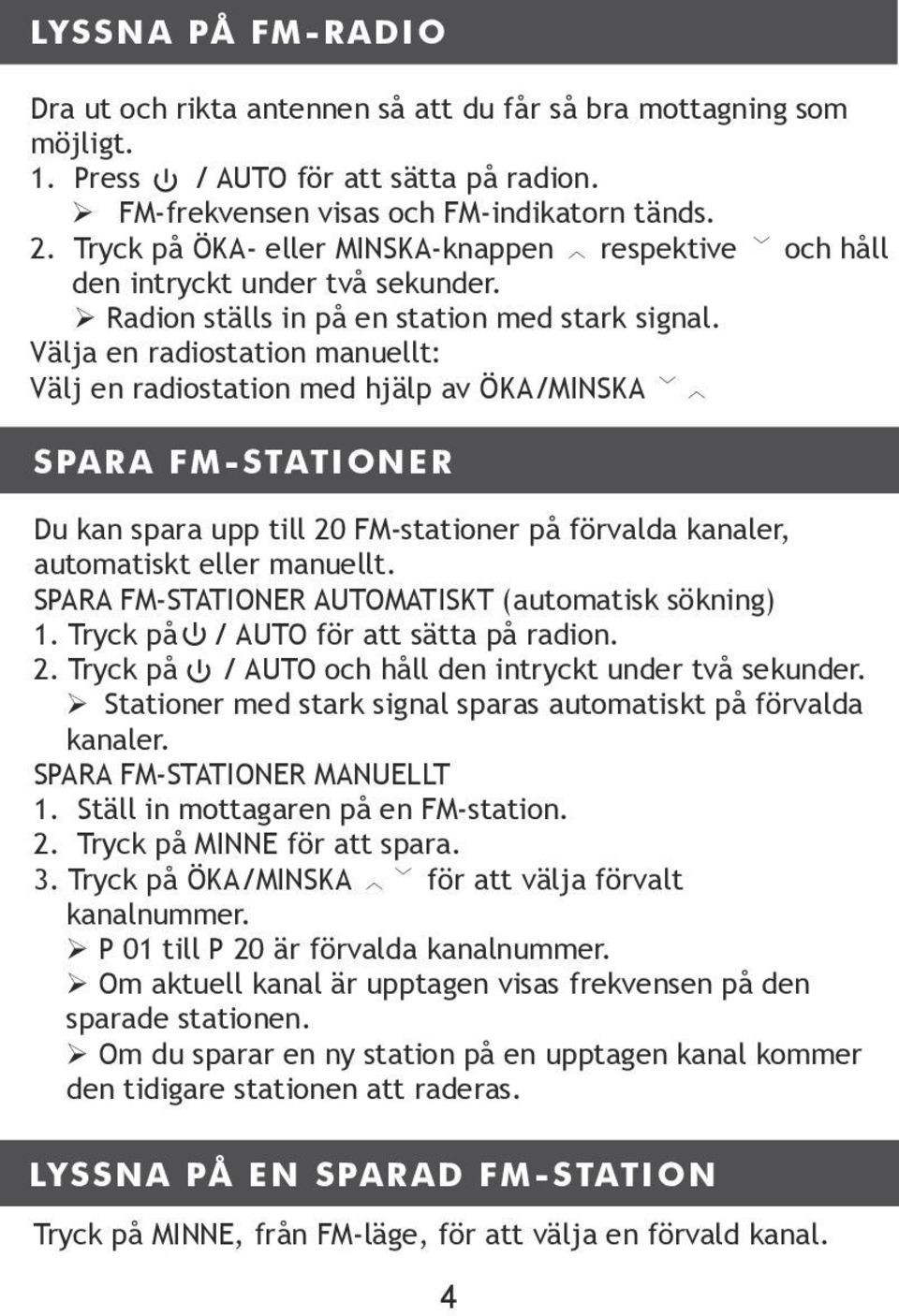 LYSSNA PÅ FM-RADIO

Dra ut och rikta antennen så att du får så bra mottagning som möjligt.
1. Press ⏻ / AUTO för att sätta på radion.
➢ FM-frekvensen visas och FM-indikatorn tänds.
2. Tryck på ÖKA- eller MINSKA-knappen ︿ respektive ﹀ och håll den intryckt under två sekunder.
➢ Radion ställs in på en station med stark signal.
Välja en radiostation manuellt:
Välj en radiostation med hjälp av ÖKA/MINSKA ﹀ ︿

SPARA FM-STATIONER

Du kan spara upp till 20 FM-stationer på förvalda kanaler, automatiskt eller manuellt.
SPARA FM-STATIONER AUTOMATISKT (automatisk sökning)
1. Tryck på ⏻ / AUTO för att sätta på radion.
2. Tryck på ⏻ / AUTO och håll den intryckt under två sekunder.
➢ Stationer med stark signal sparas automatiskt på förvalda kanaler.
SPARA FM-STATIONER MANUELLT
1. Ställ in mottagaren på en FM-station.
2. Tryck på MINNE för att spara.
3. Tryck på ÖKA/MINSKA ︿ ﹀ för att välja förvalt kanalnummer.
➢ P 01 till P 20 är förvalda kanalnummer.
➢ Om aktuell kanal är upptagen visas frekvensen på den sparade stationen.
➢ Om du sparar en ny station på en upptagen kanal kommer den tidigare stationen att raderas.

LYSSNA PÅ EN SPARAD FM-STATION

Tryck på MINNE, från FM-läge, för att välja en förvald kanal.

4